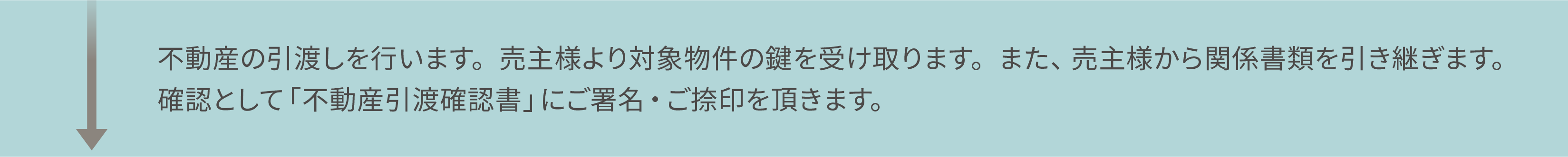 不動産の引渡しを行います。売主様より対象物件の鍵を受け取ります。また、売主様から関係書類を引き継ぎます。確認として「不動産引渡確認書」にご署名・ご捺印を頂きます。